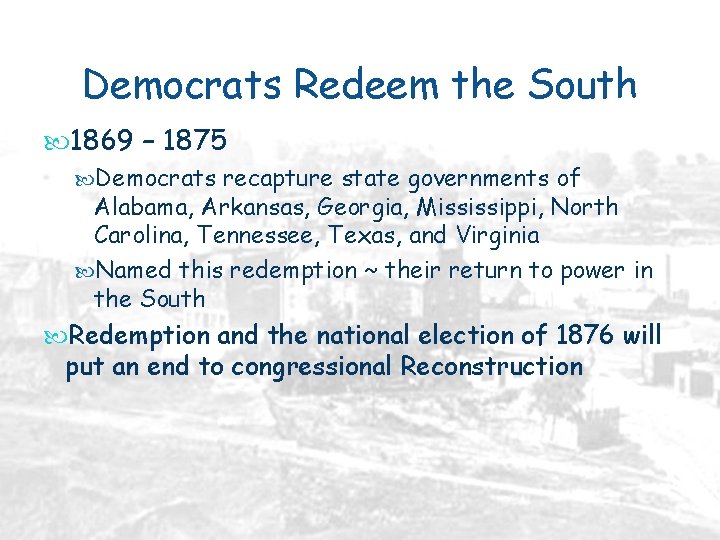 Democrats Redeem the South

1869 – 1875

Democrats recapture state governments of Alabama, Arkansas, Georgia, Mississippi, North Carolina, Tennessee, Texas, and Virginia

Named this redemption ~ their return to power in the South

Redemption and the national election of 1876 will put an end to congressional Reconstruction